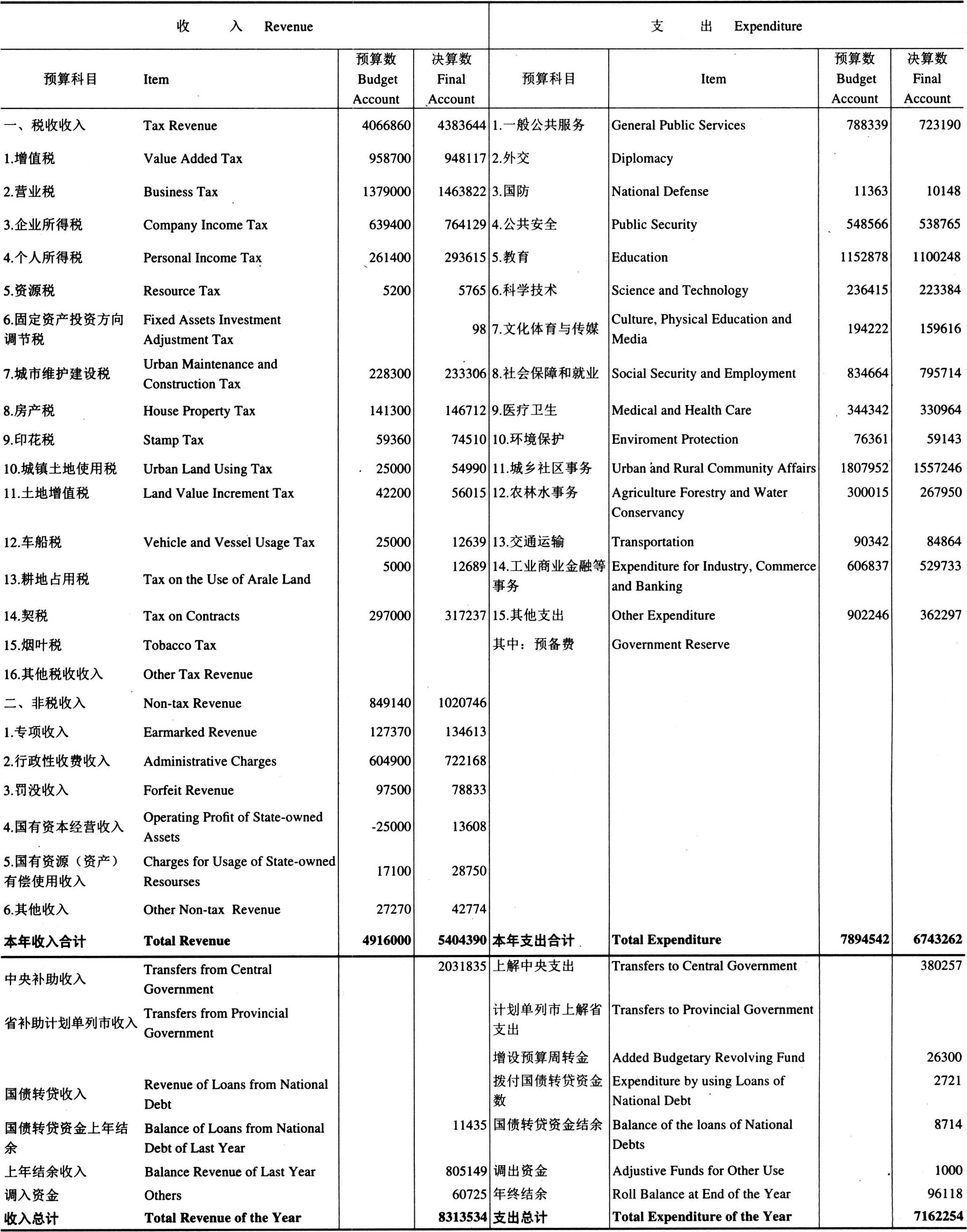 | 收　入 Revenue | | | | 支　出 Expenditure | | | |
|---|---|---|---|---|---|---|---|
| 预算科目 | Item | 预算数 Budget Account | 决算数 Final Account | 预算科目 | Item | 预算数 Budget Account | 决算数 Final Account |
| 一、税收收入 | Tax Revenue | 4066860 | 4383644 | 1.一般公共服务 | General Public Services | 788339 | 723190 |
| 1.增值税 | Value Added Tax | 958700 | 948117 | 2.外交 | Diplomacy | | |
| 2.营业税 | Business Tax | 1379000 | 1463822 | 3.国防 | National Defense | 11363 | 10148 |
| 3.企业所得税 | Company Income Tax | 639400 | 764129 | 4.公共安全 | Public Security | 548566 | 538765 |
| 4.个人所得税 | Personal Income Tax | 261400 | 293615 | 5.教育 | Education | 1152878 | 1100248 |
| 5.资源税 | Resource Tax | 5200 | 5765 | 6.科学技术 | Science and Technology | 236415 | 223384 |
| 6.固定资产投资方向调节税 | Fixed Assets Investment Adjustment Tax | | 98 | 7.文化体育与传媒 | Culture, Physical Education and Media | 194222 | 159616 |
| 7.城市维护建设税 | Urban Maintenance and Construction Tax | 228300 | 233306 | 8.社会保障和就业 | Social Security and Employment | 834664 | 795714 |
| 8.房产税 | House Property Tax | 141300 | 146712 | 9.医疗卫生 | Medical and Health Care | 344342 | 330964 |
| 9.印花税 | Stamp Tax | 59360 | 74510 | 10.环境保护 | Enviroment Protection | 76361 | 59143 |
| 10.城镇土地使用税 | Urban Land Using Tax | 25000 | 54990 | 11.城乡社区事务 | Urban and Rural Community Affairs | 1807952 | 1557246 |
| 11.土地增值税 | Land Value Increment Tax | 42200 | 56015 | 12.农林水事务 | Agriculture Forestry and Water Conservancy | 300015 | 267950 |
| 12.车船税 | Vehicle and Vessel Usage Tax | 25000 | 12639 | 13.交通运输 | Transportation | 90342 | 84864 |
| 13.耕地占用税 | Tax on the Use of Arale Land | 5000 | 12689 | 14.工业商业金融等事务 | Expenditure for Industry, Commerce and Banking | 606837 | 529733 |
| 14.契税 | Tax on Contracts | 297000 | 317237 | 15.其他支出 | Other Expenditure | 902246 | 362297 |
| 15.烟叶税 | Tobacco Tax | | | 其中：预备费 | Government Reserve | | |
| 16.其他税收收入 | Other Tax Revenue | | | | | | |
| 二、非税收入 | Non-tax Revenue | 849140 | 1020746 | | | | |
| 1.专项收入 | Earmarked Revenue | 127370 | 134613 | | | | |
| 2.行政性收费收入 | Administrative Charges | 604900 | 722168 | | | | |
| 3.罚没收入 | Forfeit Revenue | 97500 | 78833 | | | | |
| 4.国有资本经营收入 | Operating Profit of State-owned Assets | -25000 | 13608 | | | | |
| 5.国有资源（资产）有偿使用收入 | Charges for Usage of State-owned Resourses | 17100 | 28750 | | | | |
| 6.其他收入 | Other Non-tax Revenue | 27270 | 42774 | | | | |
| 本年收入合计 | Total Revenue | 4916000 | 5404390 | 本年支出合计 | Total Expenditure | 7894542 | 6743262 |
| 中央补助收入 | Transfers from Central Government | | 2031835 | 上解中央支出 | Transfers to Central Government | | 380257 |
| 省补助计划单列市收入 | Transfers from Provincial Government | | | 计划单列市上解省支出 | Transfers to Provincial Government | | |
| | | | | 增设预算周转金 | Added Budgetary Revolving Fund | | 26300 |
| 国债转贷收入 | Revenue of Loans from National Debt | | | 拨付国债转贷资金数 | Expenditure by using Loans of National Debt | | 2721 |
| 国债转贷资金上年结余 | Balance of Loans from National Debt of Last Year | | 11435 | 国债转贷资金结余 | Balance of the loans of National Debts | | 8714 |
| 上年结余收入 | Balance Revenue of Last Year | | 805149 | 调出资金 | Adjustive Funds for Other Use | | 1000 |
| 调入资金 | Others | | 60725 | 年终结余 | Roll Balance at End of the Year | | 96118 |
| 收入总计 | Total Revenue of the Year | | 8313534 | 支出总计 | Total Expenditure of the Year | | 7162254 |